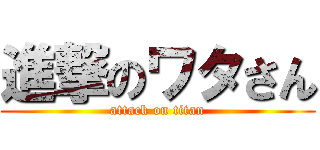 進撃のワタさん
attack on titan